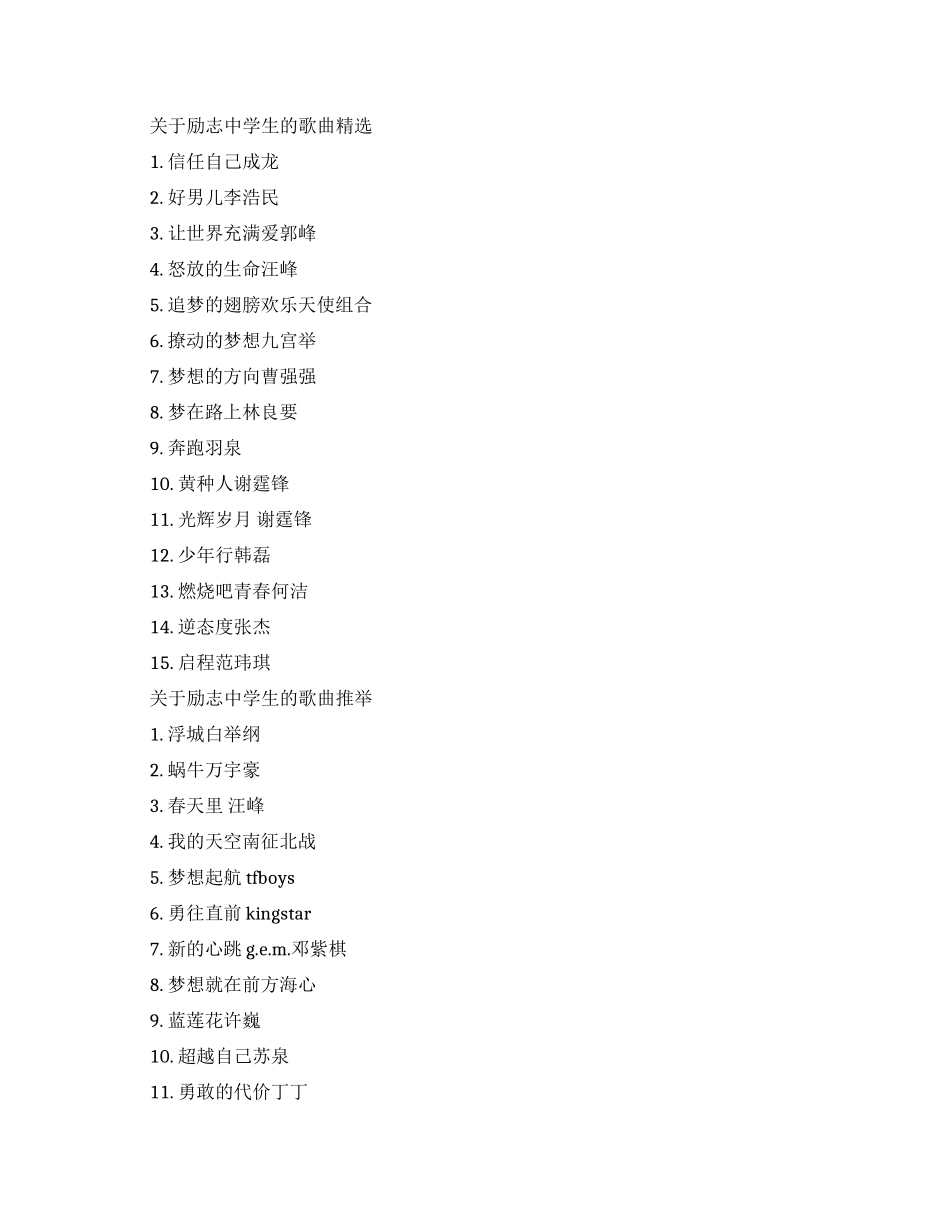 关于励志中学生的歌曲精选

1. 信任自己成龙

2. 好男儿李浩民

3. 让世界充满爱郭峰

4. 怒放的生命汪峰

5. 追梦的翅膀欢乐天使组合

6. 撩动的梦想九宫举

7. 梦想的方向曹强强

8. 梦在路上林良要

9. 奔跑羽泉

10. 黄种人谢霆锋

11. 光辉岁月 谢霆锋

12. 少年行韩磊

13. 燃烧吧青春何洁

14. 逆态度张杰

15. 启程范玮琪

关于励志中学生的歌曲推举

1. 浮城白举纲

2. 蜗牛万宇豪

3. 春天里 汪峰

4. 我的天空南征北战

5. 梦想起航 tfboys

6. 勇往直前 kingstar

7. 新的心跳 g.e.m.邓紫棋

8. 梦想就在前方海心

9. 蓝莲花许巍

10. 超越自己苏泉

11. 勇敢的代价丁丁